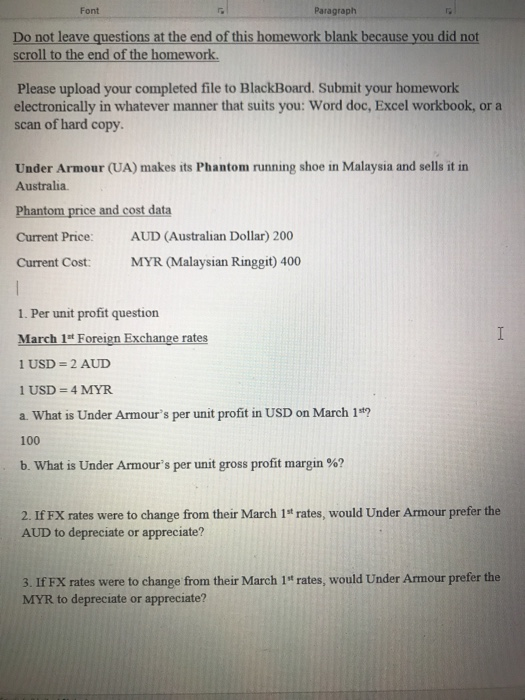 Font

Paragraph

Do not leave questions at the end of this homework blank because you did not scroll to the end of the homework.

Please upload your completed file to BlackBoard. Submit your homework electronically in whatever manner that suits you: Word doc, Excel workbook, or a scan of hard copy.

Under Armour (UA) makes its Phantom running shoe in Malaysia and sells it in Australia.

Phantom price and cost data

Current Price: AUD (Australian Dollar) 200

Current Cost: MYR (Malaysian Ringgit) 400

1. Per unit profit question

March 1$^{st}$ Foreign Exchange rates

1 USD = 2 AUD

1 USD = 4 MYR

a. What is Under Armour's per unit profit in USD on March 1$^{st}$?

100

b. What is Under Armour's per unit gross profit margin %?

2. If FX rates were to change from their March 1$^{st}$ rates, would Under Armour prefer the AUD to depreciate or appreciate?

3. If FX rates were to change from their March 1$^{st}$ rates, would Under Armour prefer the MYR to depreciate or appreciate?